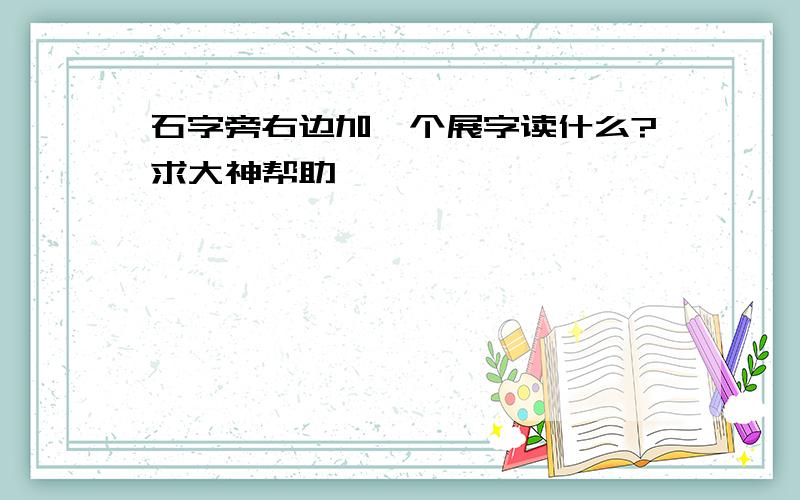 石字旁右边加一个展字读什么?求大神帮助